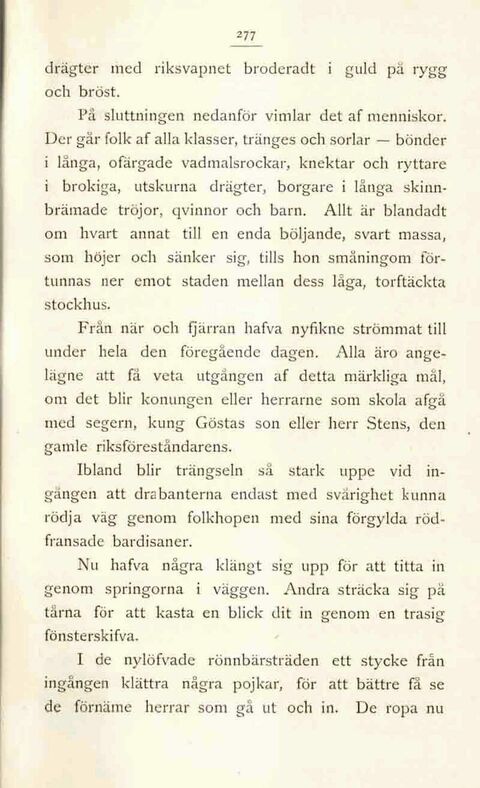 277

drägter med riksvapnet broderadt i guld på rygg och bröst.

På sluttningen nedanför vimlar det af menniskor. Der går folk af alla klasser, tränges och sorlar — bönder i långa, ofärgade vadmalsrockar, knektar och ryttare i brokiga, utskurna drägter, borgare i långa skinnbrämade tröjor, qvinnor och barn. Allt är blandadt om hvart annat till en enda böljande, svart massa, som höjer och sänker sig, tills hon småningom förtunnas ner emot staden mellan dess låga, torftäckta stockhus.

Från när och fjärran hafva nyfikne strömmat till under hela den föregående dagen. Alla äro angelägne att få veta utgången af detta märkliga mål, om det blir konungen eller herrarne som skola afgå med segern, kung Göstas son eller herr Stens, den gamle riksföreståndarens.

Ibland blir trängseln så stark uppe vid ingången att drabanterna endast med svårighet kunna rödja väg genom folkhopen med sina förgylda rödfransade bardisaner.

Nu hafva några klängt sig upp för att titta in genom springorna i väggen. Andra sträcka sig på tårna för att kasta en blick dit in genom en trasig fönsterskifva.

I de nylöfvade rönnbärsträden ett stycke från ingången klättra några pojkar, för att bättre få se de förnäme herrar som gå ut och in. De ropa nu